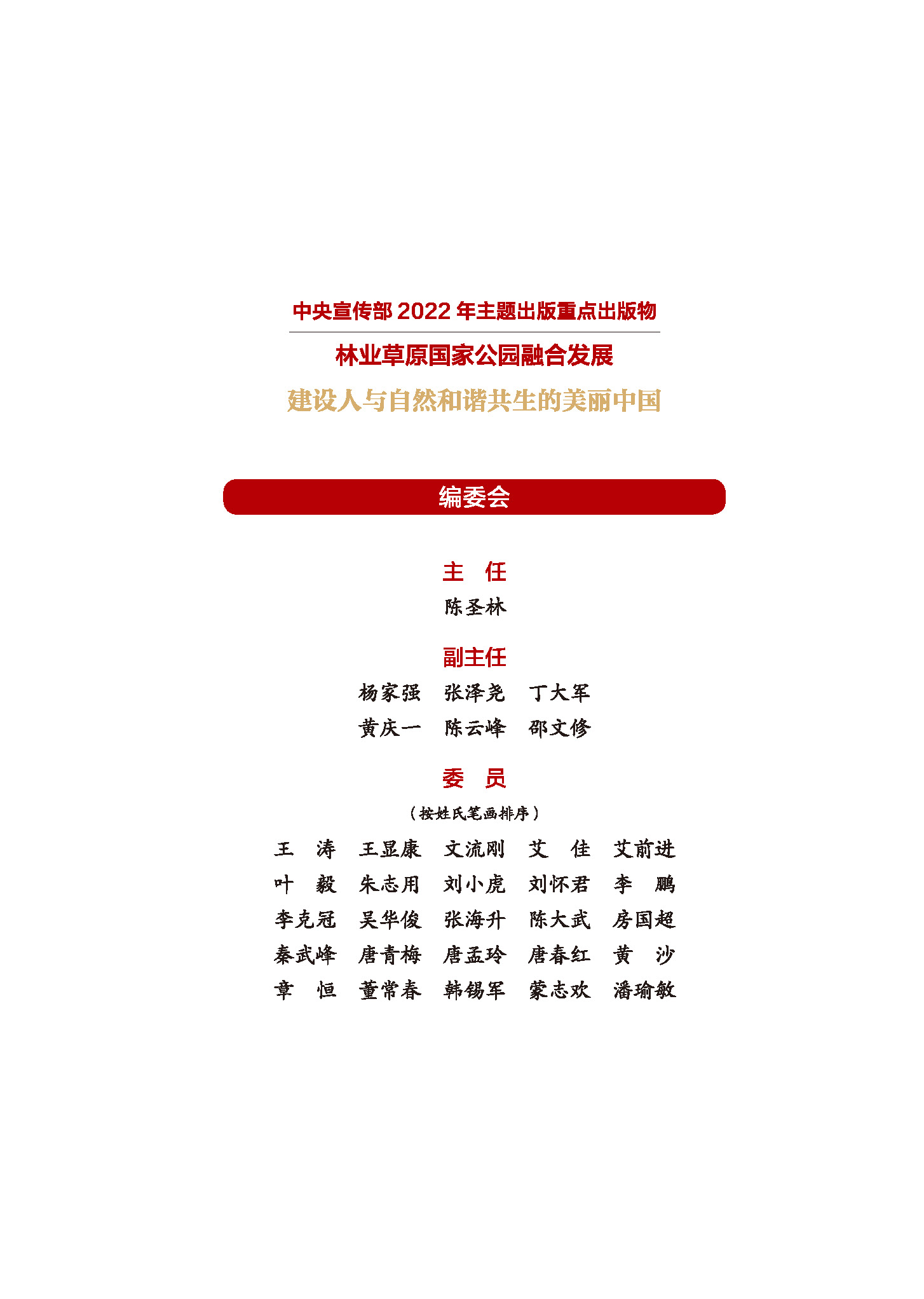 中央宣传部 2022 年主题出版重点出版物

林业草原国家公园融合发展

建设人与自然和谐共生的美丽中国

编委会

主　任

陈圣林

副主任

杨家强　张泽尧　丁大军

黄庆一　陈云峰　邵文修

委　员

（按姓氏笔画排序）

王　涛　王显康　文流刚　艾　佳　艾前进

叶　毅　朱志用　刘小虎　刘怀君　李　鹏

李克冠　吴华俊　张海升　陈大武　房国超

秦武峰　唐青梅　唐孟玲　唐春红　黄　沙

章　恒　董常春　韩锡军　蒙志欢　潘瑜敏